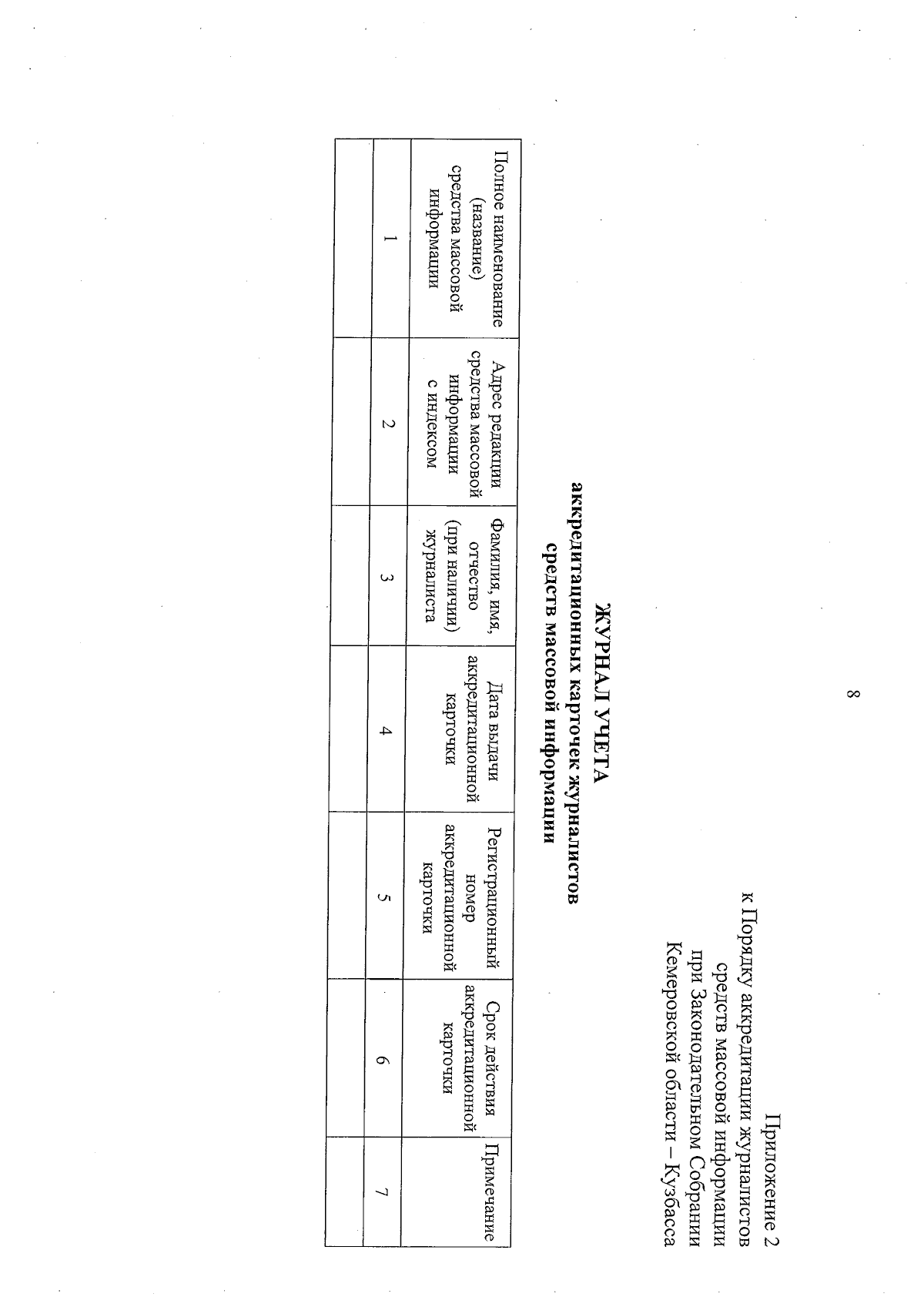 8

Приложение 2
к Порядку аккредитации журналистов
средств массовой информации
при Законодательном Собрании
Кемеровской области – Кузбасса

ЖУРНАЛ УЧЕТА
аккредитационных карточек журналистов
средств массовой информации

| Полное наименование (название) средства массовой информации | Адрес редакции средства массовой информации с индексом | Фамилия, имя, отчество (при наличии) журналиста | Дата выдачи аккредитационной карточки | Регистрационный номер аккредитационной карточки | Срок действия аккредитационной карточки | Примечание |
|---|---|---|---|---|---|---|
| 1 | 2 | 3 | 4 | 5 | 6 | 7 |
| | | | | | | |